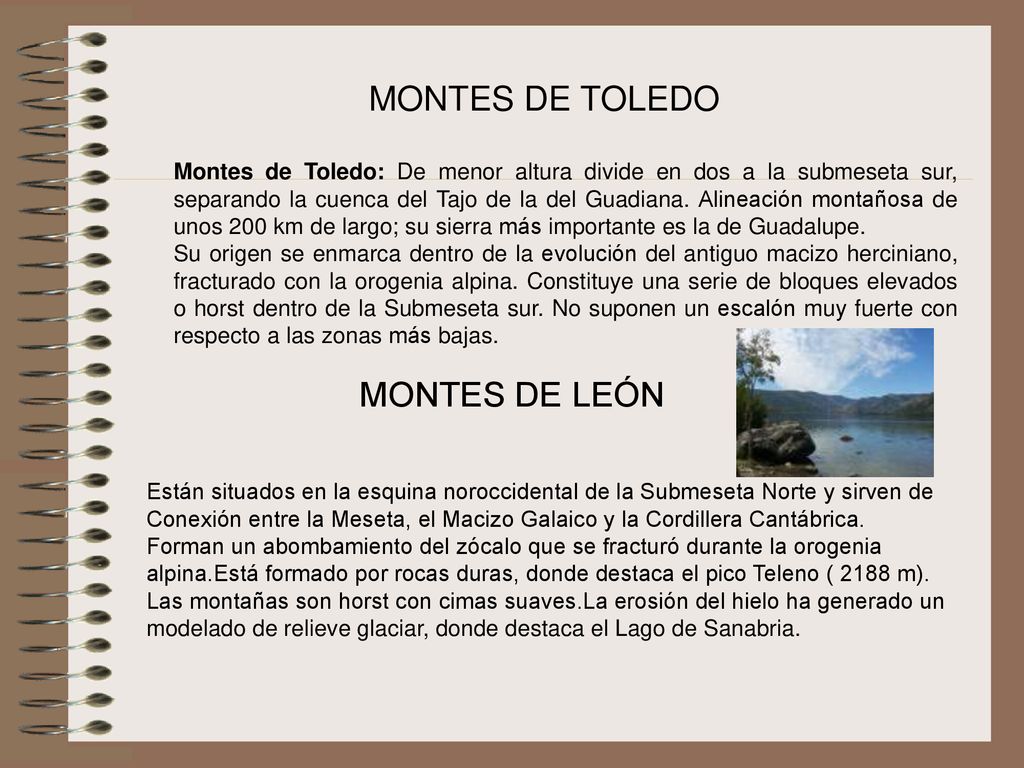 MONTES DE TOLEDO

Montes de Toledo: De menor altura divide en dos a la submeseta sur, separando la cuenca del Tajo de la del Guadiana. Alineación montañosa de unos 200 km de largo; su sierra más importante es la de Guadalupe.
Su origen se enmarca dentro de la evolución del antiguo macizo herciniano, fracturado con la orogenia alpina. Constituye una serie de bloques elevados o horst dentro de la Submeseta sur. No suponen un escalón muy fuerte con respecto a las zonas más bajas.

MONTES DE LEÓN

Están situados en la esquina noroccidental de la Submeseta Norte y sirven de Conexión entre la Meseta, el Macizo Galaico y la Cordillera Cantábrica.
Forman un abombamiento del zócalo que se fracturó durante la orogenia alpina.Está formado por rocas duras, donde destaca el pico Teleno ( 2188 m).
Las montañas son horst con cimas suaves.La erosión del hielo ha generado un modelado de relieve glaciar, donde destaca el Lago de Sanabria.